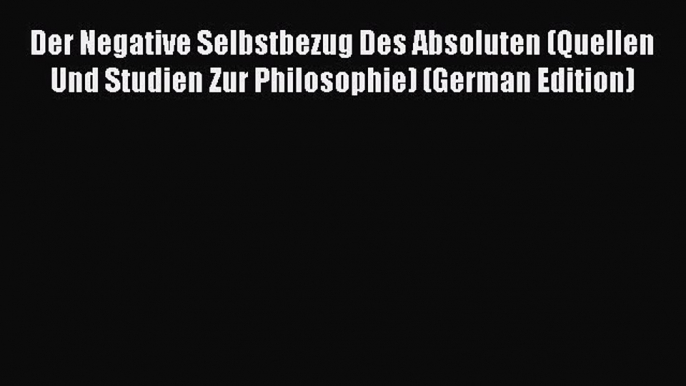 Der Negative Selbstbezug Des Absoluten (Quellen Und Studien Zur Philosophie) (German Edition)